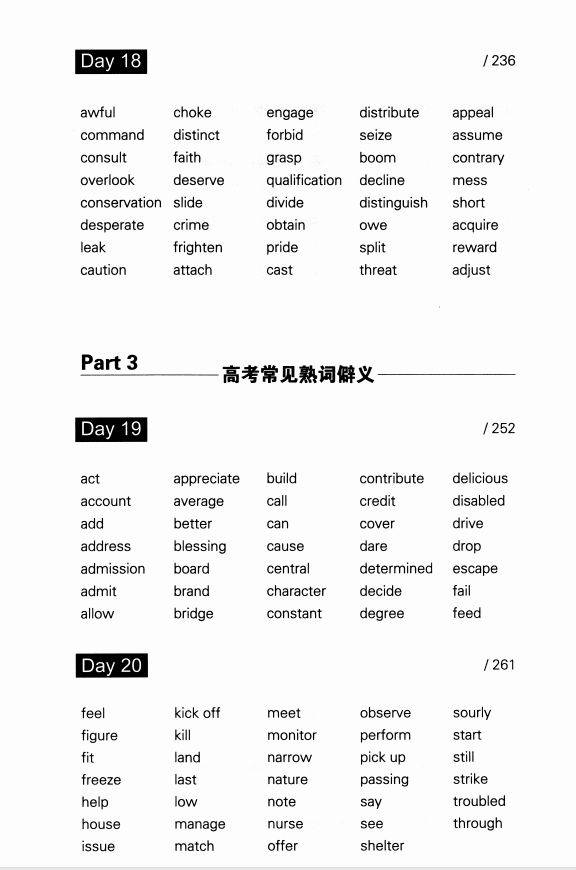 Day 18

/ 236

awful
command
consult
overlook
conservation
desperate
leak
caution

choke
distinct
faith
deserve
slide
crime
frighten
attach

engage
forbid
grasp
qualification
divide
obtain
pride
cast

distribute
seize
boom
decline
distinguish
owe
split
threat

appeal
assume
contrary
mess
short
acquire
reward
adjust

Part 3 高考常见熟词僻义

Day 19

/ 252

act
account
add
address
admission
admit
allow

appreciate
average
better
blessing
board
brand
bridge

build
call
can
cause
central
character
constant

contribute
credit
cover
dare
determined
decide
degree

delicious
disabled
drive
drop
escape
fail
feed

Day 20

/ 261

feel
figure
fit
freeze
help
house
issue

kick off
kill
land
last
low
manage
match

meet
monitor
narrow
nature
note
nurse
offer

observe
perform
pick up
passing
say
see
shelter

sourly
start
still
strike
troubled
through